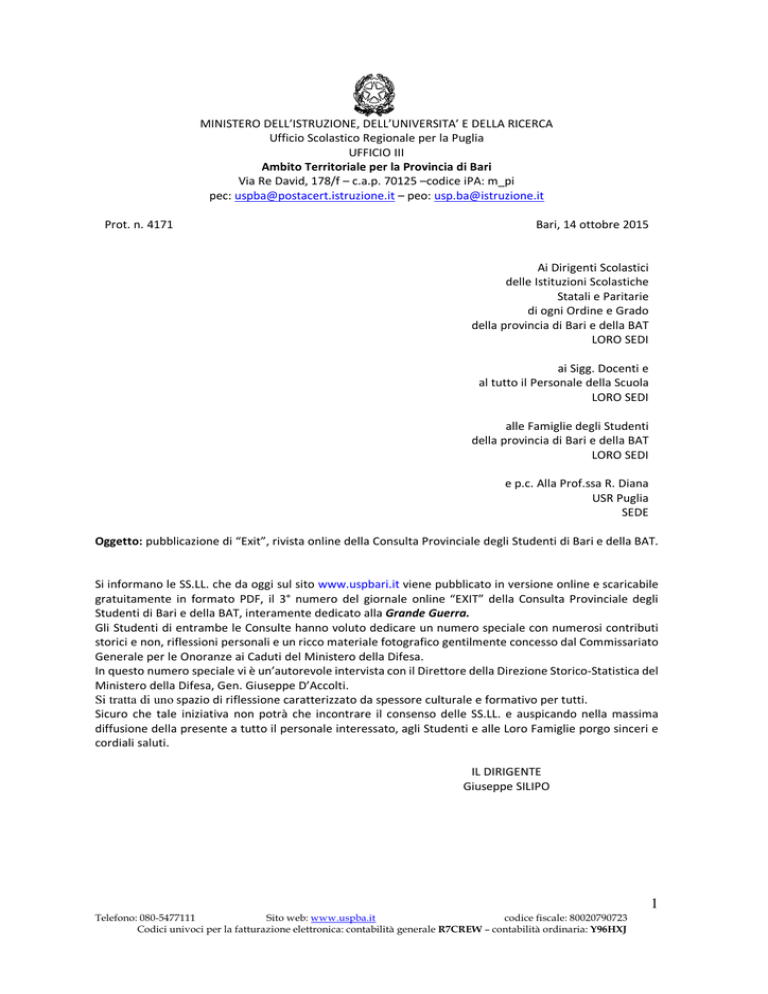 MINISTERO DELL'ISTRUZIONE, DELL'UNIVERSITA' E DELLA RICERCA
Ufficio Scolastico Regionale per la Puglia
UFFICIO III
Ambito Territoriale per la Provincia di Bari
Via Re David, 178/f – c.a.p. 70125 –codice iPA: m_pi
pec: uspba@postacert.istruzione.it – peo: usp.ba@istruzione.it

Prot. n. 4171

Bari, 14 ottobre 2015

Ai Dirigenti Scolastici
delle Istituzioni Scolastiche
Statali e Paritarie
di ogni Ordine e Grado
della provincia di Bari e della BAT
LORO SEDI

ai Sigg. Docenti e
al tutto il Personale della Scuola
LORO SEDI

alle Famiglie degli Studenti
della provincia di Bari e della BAT
LORO SEDI

e p.c. Alla Prof.ssa R. Diana
USR Puglia
SEDE

Oggetto: pubblicazione di "Exit", rivista online della Consulta Provinciale degli Studenti di Bari e della BAT.

Si informano le SS.LL. che da oggi sul sito www.uspbari.it viene pubblicato in versione online e scaricabile gratuitamente in formato PDF, il 3° numero del giornale online "EXIT" della Consulta Provinciale degli Studenti di Bari e della BAT, interamente dedicato alla Grande Guerra.
Gli Studenti di entrambe le Consulte hanno voluto dedicare un numero speciale con numerosi contributi storici e non, riflessioni personali e un ricco materiale fotografico gentilmente concesso dal Commissariato Generale per le Onoranze ai Caduti del Ministero della Difesa.
In questo numero speciale vi è un'autorevole intervista con il Direttore della Direzione Storico-Statistica del Ministero della Difesa, Gen. Giuseppe D'Accolti.
Si tratta di uno spazio di riflessione caratterizzato da spessore culturale e formativo per tutti.
Sicuro che tale iniziativa non potrà che incontrare il consenso delle SS.LL. e auspicando nella massima diffusione della presente a tutto il personale interessato, agli Studenti e alle Loro Famiglie porgo sinceri e cordiali saluti.

IL DIRIGENTE
Giuseppe SILIPO

1

Telefono: 080-5477111 Sito web: www.uspba.it codice fiscale: 80020790723
Codici univoci per la fatturazione elettronica: contabilità generale R7CREW – contabilità ordinaria: Y96HXJ